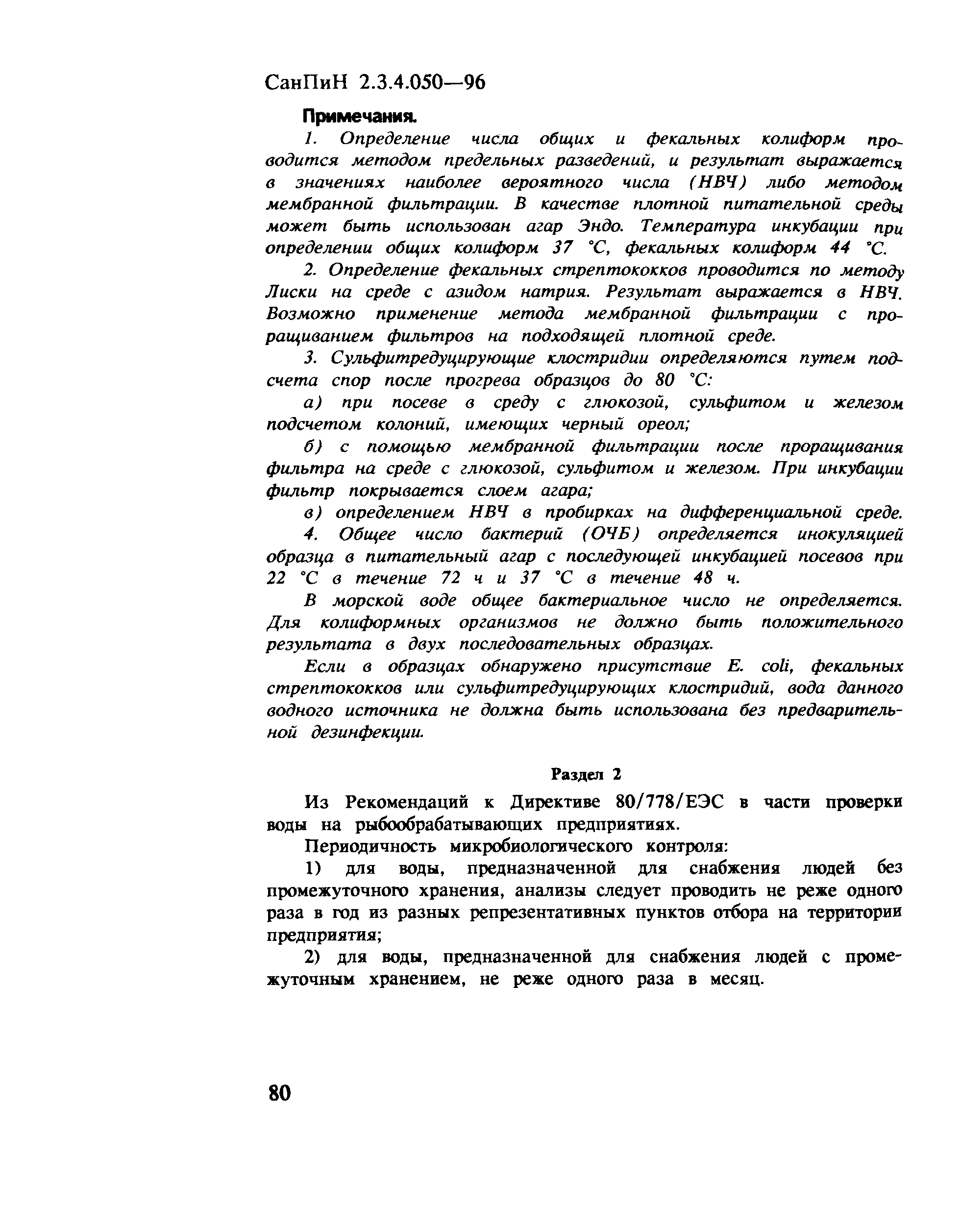 СанПиН 2.3.4.050—96

Примечания.

1. Определение числа общих и фекальных колиформ проводится методом предельных разведений, и результат выражается в значениях наиболее вероятного числа (НВЧ) либо методом мембранной фильтрации. В качестве плотной питательной среды может быть использован агар Эндо. Температура инкубации при определении общих колиформ 37 °С, фекальных колиформ 44 °С.

2. Определение фекальных стрептококков проводится по методу Лиски на среде с азидом натрия. Результат выражается в НВЧ. Возможно применение метода мембранной фильтрации с проращиванием фильтров на подходящей плотной среде.

3. Сульфитредуцирующие клостридии определяются путем подсчета спор после прогрева образцов до 80 °С:

а) при посеве в среду с глюкозой, сульфитом и железом подсчетом колоний, имеющих черный ореол;

б) с помощью мембранной фильтрации после проращивания фильтра на среде с глюкозой, сульфитом и железом. При инкубации фильтр покрывается слоем агара;

в) определением НВЧ в пробирках на дифференциальной среде.

4. Общее число бактерий (ОЧБ) определяется инокуляцией образца в питательный агар с последующей инкубацией посевов при 22 °С в течение 72 ч и 37 °С в течение 48 ч.

В морской воде общее бактериальное число не определяется. Для колиформных организмов не должно быть положительного результата в двух последовательных образцах.

Если в образцах обнаружено присутствие E. coli, фекальных стрептококков или сульфитредуцирующих клостридий, вода данного водного источника не должна быть использована без предварительной дезинфекции.

Раздел 2

Из Рекомендаций к Директиве 80/778/ЕЭС в части проверки воды на рыбообрабатывающих предприятиях.

Периодичность микробиологического контроля:

1) для воды, предназначенной для снабжения людей без промежуточного хранения, анализы следует проводить не реже одного раза в год из разных репрезентативных пунктов отбора на территории предприятия;

2) для воды, предназначенной для снабжения людей с промежуточным хранением, не реже одного раза в месяц.

80